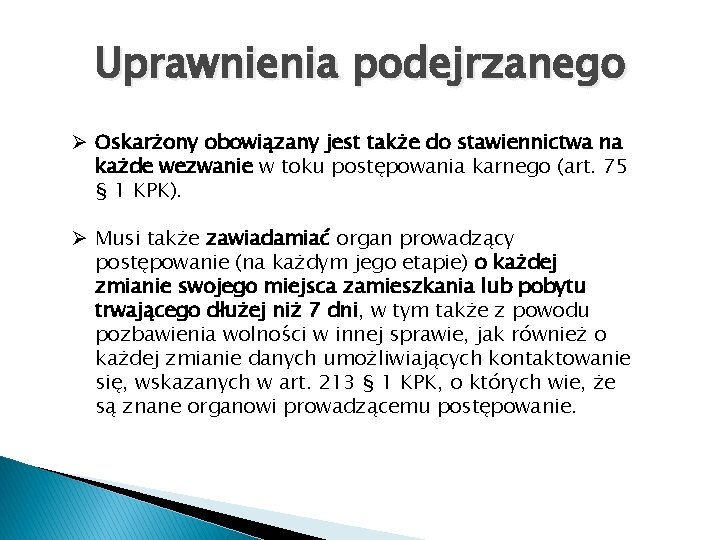 Uprawnienia podejrzanego

➢ Oskarżony obowiązany jest także do stawiennictwa na każde wezwanie w toku postępowania karnego (art. 75 § 1 KPK).

➢ Musi także zawiadamiać organ prowadzący postępowanie (na każdym jego etapie) o każdej zmianie swojego miejsca zamieszkania lub pobytu trwającego dłużej niż 7 dni, w tym także z powodu pozbawienia wolności w innej sprawie, jak również o każdej zmianie danych umożliwiających kontaktowanie się, wskazanych w art. 213 § 1 KPK, o których wie, że są znane organowi prowadzącemu postępowanie.